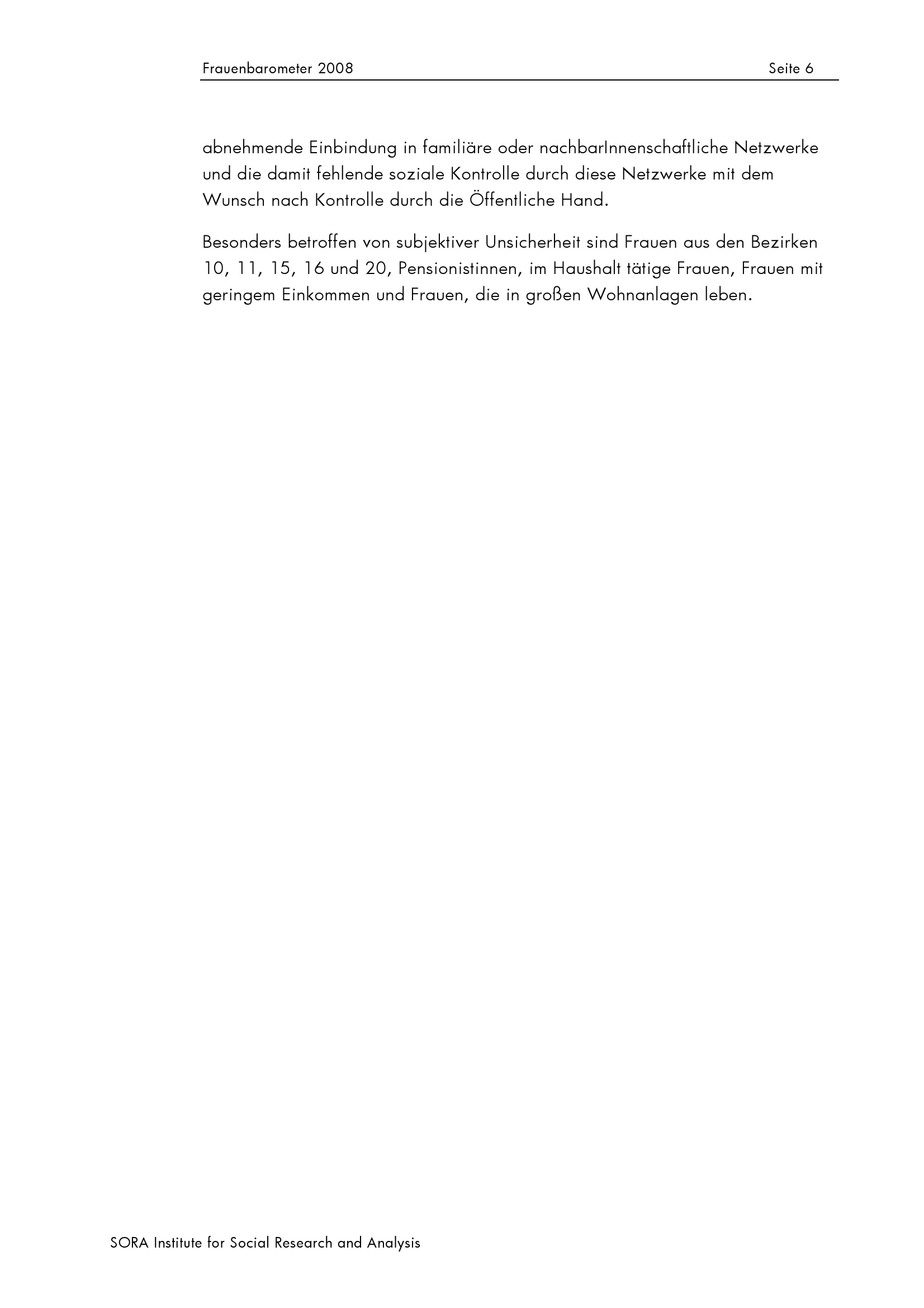 Frauenbarometer 2008 Seite 6

abnehmende Einbindung in familiäre oder nachbarInnenschaftliche Netzwerke und die damit fehlende soziale Kontrolle durch diese Netzwerke mit dem Wunsch nach Kontrolle durch die Öffentliche Hand.

Besonders betroffen von subjektiver Unsicherheit sind Frauen aus den Bezirken 10, 11, 15, 16 und 20, Pensionistinnen, im Haushalt tätige Frauen, Frauen mit geringem Einkommen und Frauen, die in großen Wohnanlagen leben.

SORA Institute for Social Research and Analysis